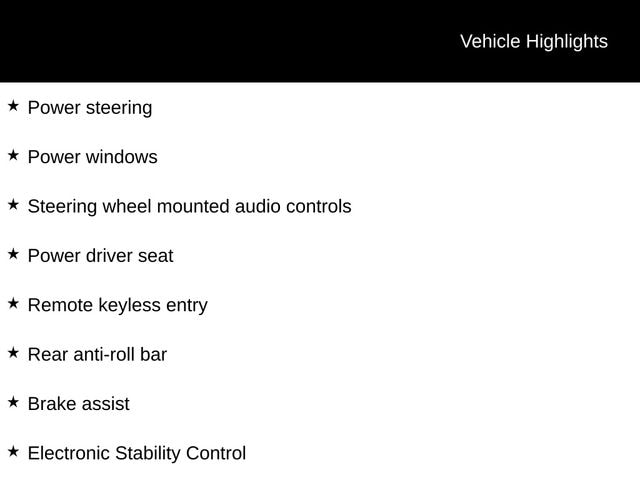 Vehicle Highlights

★ Power steering

★ Power windows

★ Steering wheel mounted audio controls

★ Power driver seat

★ Remote keyless entry

★ Rear anti-roll bar

★ Brake assist

★ Electronic Stability Control